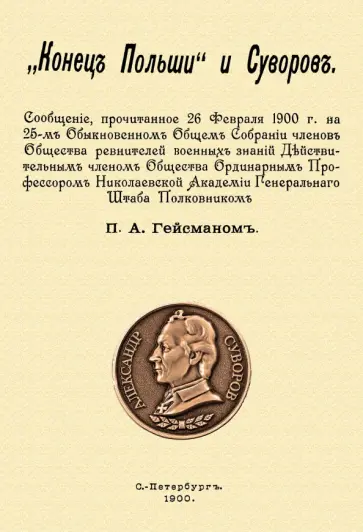 „Конецъ Польши“ и Суворовъ.

Сообщеніе, прочитанное 26 Февраля 1900 г. на 25-мъ Обыкновенномъ Общемъ Собраніи членовъ Общества ревнителей военныхъ знаній Дѣйствительнымъ членомъ Общества Ординарнымъ Профессоромъ Николаевской Академіи Генеральнаго Штаба Полковникомъ

П. А. Гейсманомъ.

АЛЕКСАНДР СУВОРОВ

С.-Петербургъ.
1900.